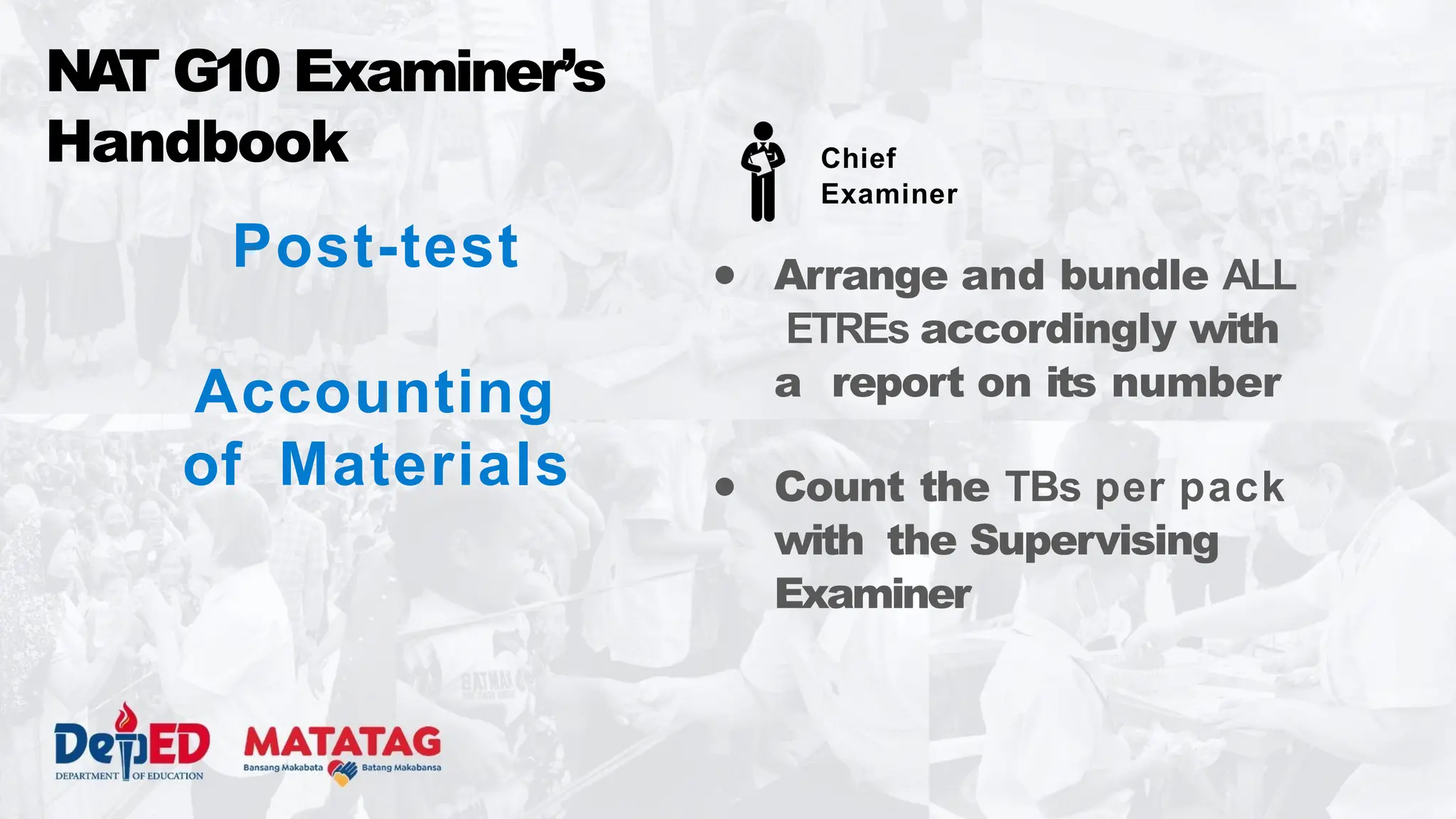 NAT G10 Examiner's Handbook

Post-test

Accounting of Materials

Chief Examiner

• Arrange and bundle ALL ETREs accordingly with a report on its number

• Count the TBs per pack with the Supervising Examiner

DepED DEPARTMENT OF EDUCATION

MATATAG Bansang Makabata Batang Makabansa